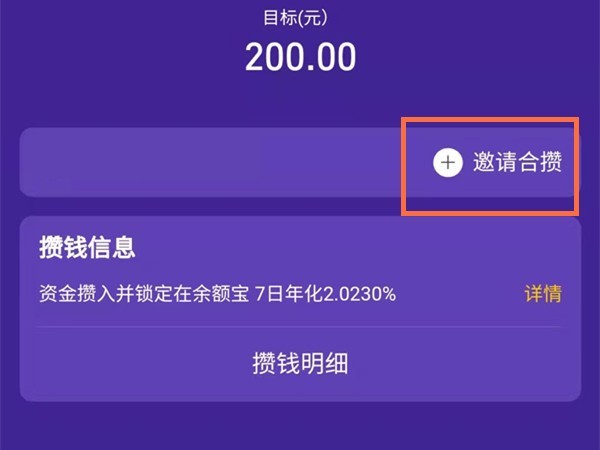 目标(元)
200.00

+ 邀请合攒

攒钱信息
资金攒入并锁定在余额宝 7日年化2.0230%
详情

攒钱明细